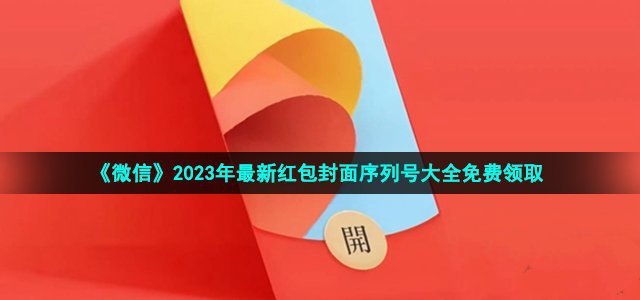 《微信》2023年最新红包封面序列号大全免费领取

開